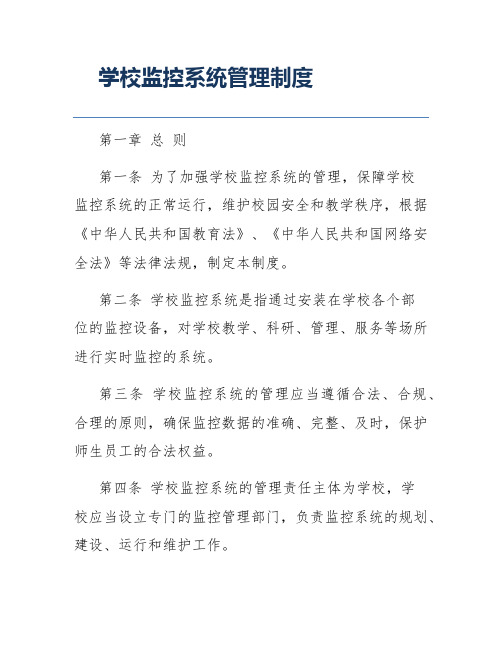 学校监控系统管理制度

第一章 总 则

第一条 为了加强学校监控系统的管理，保障学校监控系统的正常运行，维护校园安全和教学秩序，根据《中华人民共和国教育法》、《中华人民共和国网络安全法》等法律法规，制定本制度。

第二条 学校监控系统是指通过安装在学校各个部位的监控设备，对学校教学、科研、管理、服务等场所进行实时监控的系统。

第三条 学校监控系统的管理应当遵循合法、合规、合理的原则，确保监控数据的准确、完整、及时，保护师生员工的合法权益。

第四条 学校监控系统的管理责任主体为学校，学校应当设立专门的监控管理部门，负责监控系统的规划、建设、运行和维护工作。